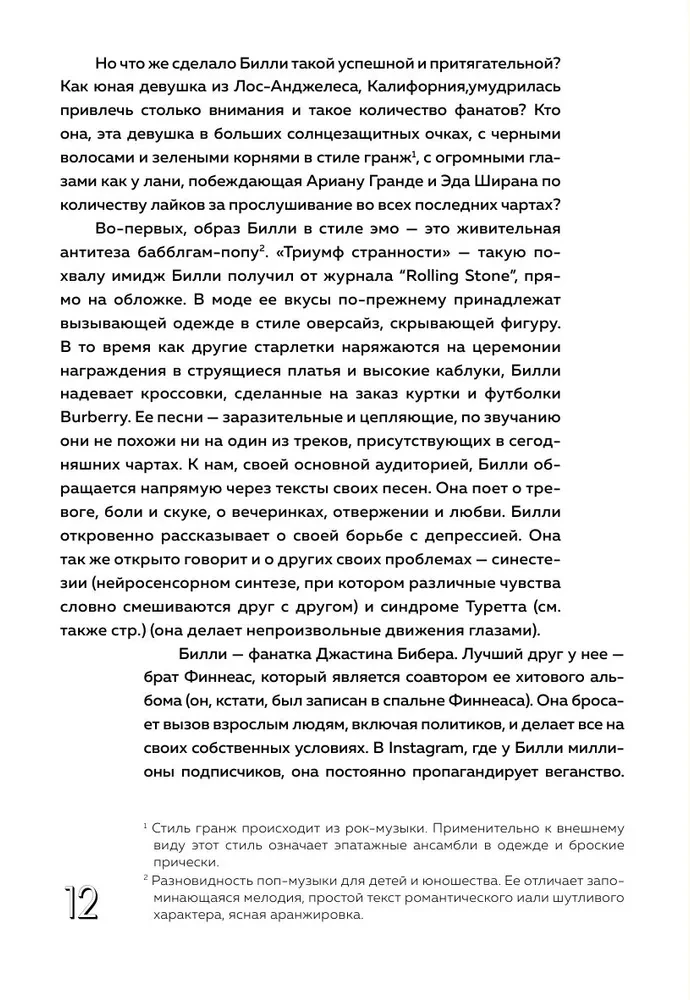 Но что же сделало Билли такой успешной и притягательной? Как юная девушка из Лос-Анджелеса, Калифорния,умудрилась привлечь столько внимания и такое количество фанатов? Кто она, эта девушка в больших солнцезащитных очках, с черными волосами и зелеными корнями в стиле гранж$^1$, с огромными глазами как у лани, побеждающая Ариану Гранде и Эда Ширана по количеству лайков за прослушивание во всех последних чартах?

Во-первых, образ Билли в стиле эмо — это живительная антитеза бабблгам-попу$^2$. «Триумф странности» — такую похвалу имидж Билли получил от журнала "Rolling Stone", прямо на обложке. В моде ее вкусы по-прежнему принадлежат вызывающей одежде в стиле оверсайз, скрывающей фигуру. В то время как другие старлетки наряжаются на церемонии награждения в струящиеся платья и высокие каблуки, Билли надевает кроссовки, сделанные на заказ куртки и футболки Burberry. Ее песни — заразительные и цепляющие, по звучанию они не похожи ни на один из треков, присутствующих в сегодняшних чартах. К нам, своей основной аудиторией, Билли обращается напрямую через тексты своих песен. Она поет о тревоге, боли и скуке, о вечеринках, отвержении и любви. Билли откровенно рассказывает о своей борьбе с депрессией. Она так же открыто говорит и о других своих проблемах — синестезии (нейросенсорном синтезе, при котором различные чувства словно смешиваются друг с другом) и синдроме Туретта (см. также стр.) (она делает непроизвольные движения глазами).

Билли — фанатка Джастина Бибера. Лучший друг у нее — брат Финнеас, который является соавтором ее хитового альбома (он, кстати, был записан в спальне Финнеаса). Она бросает вызов взрослым людям, включая политиков, и делает все на своих собственных условиях. В Instagram, где у Билли миллионы подписчиков, она постоянно пропагандирует веганство.

$^1$ Стиль гранж происходит из рок-музыки. Применительно к внешнему виду этот стиль означает эпатажные ансамбли в одежде и броские прически.
$^2$ Разновидность поп-музыки для детей и юношества. Ее отличает запоминающаяся мелодия, простой текст романтического иали шутливого характера, ясная аранжировка.

12